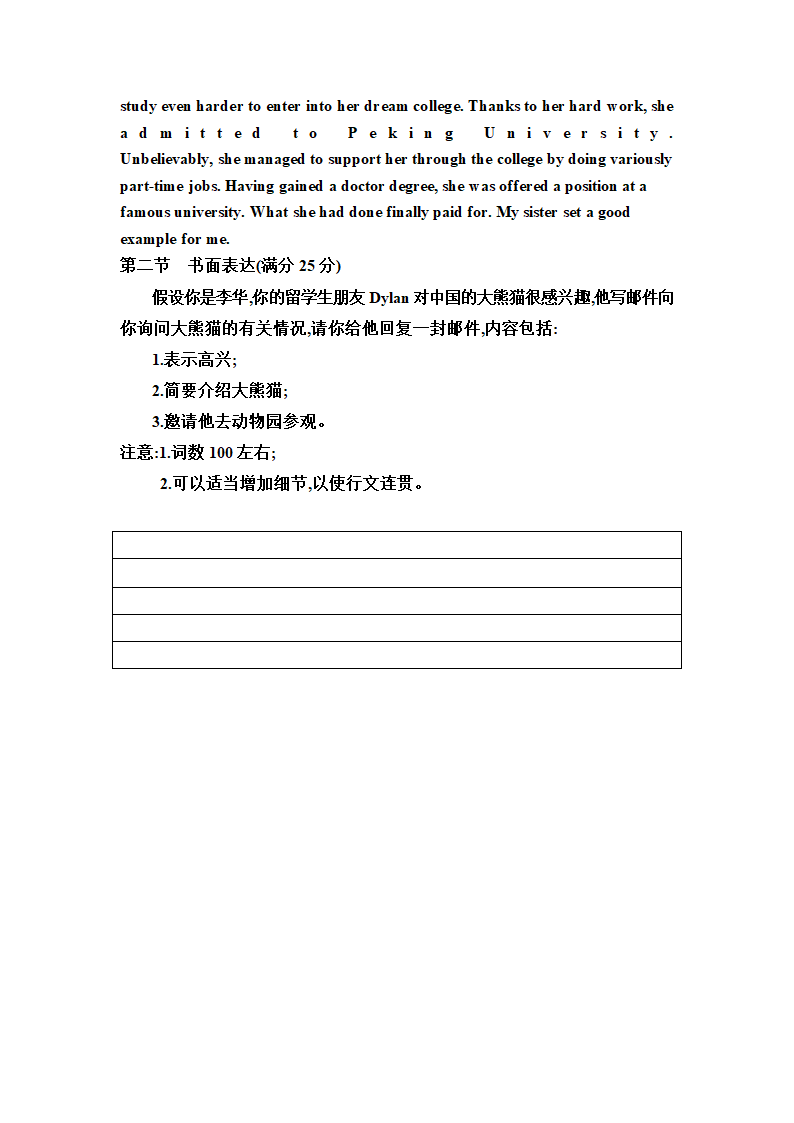 study even harder to enter into her dream college. Thanks to her hard work, she admitted to Peking University. Unbelievably, she managed to support her through the college by doing variously part-time jobs. Having gained a doctor degree, she was offered a position at a famous university. What she had done finally paid for. My sister set a good example for me.

第二节　书面表达(满分 25 分)

假设你是李华,你的留学生朋友 Dylan 对中国的大熊猫很感兴趣,他写邮件向你询问大熊猫的有关情况,请你给他回复一封邮件,内容包括:

1.表示高兴;

2.简要介绍大熊猫;

3.邀请他去动物园参观。

注意:1.词数 100 左右;

2.可以适当增加细节,以使行文连贯。